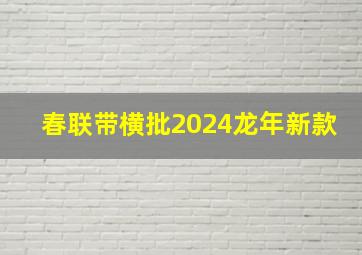 春联带横批2024龙年新款